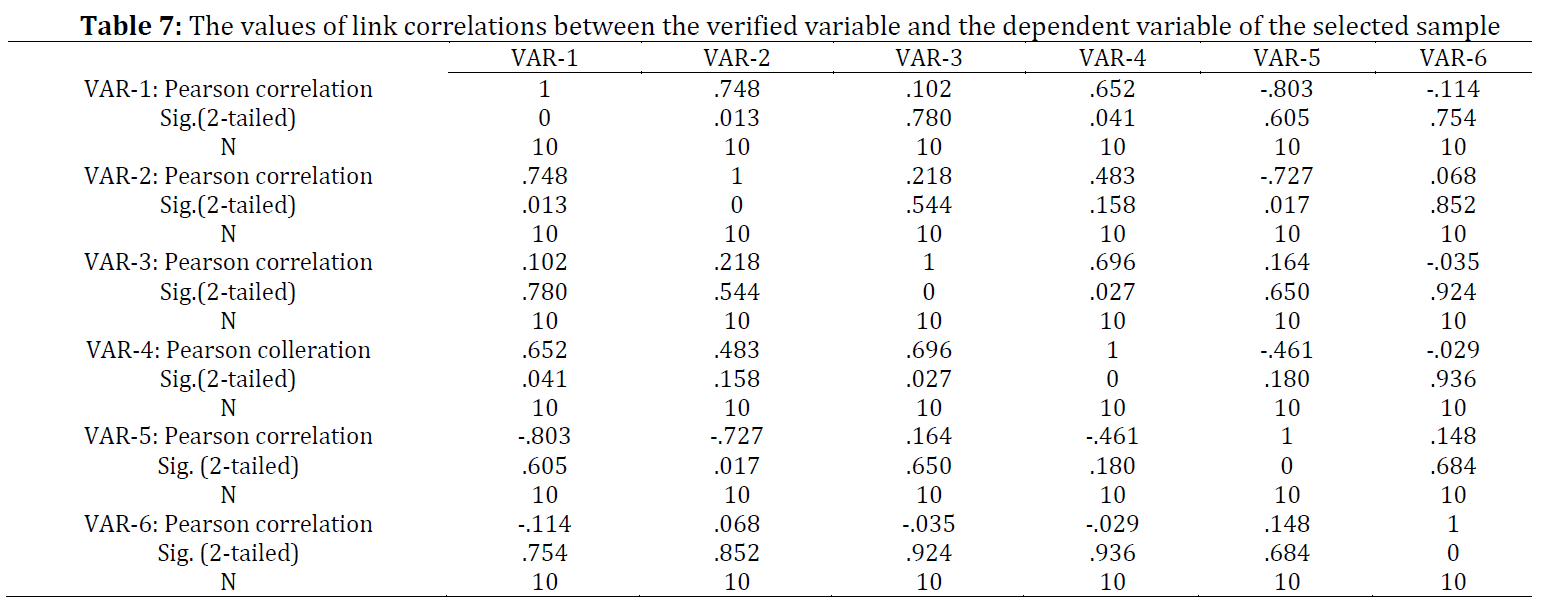 **Table 7:** The values of link correlations between the verified variable and the dependent variable of the selected sample

| | VAR-1 | VAR-2 | VAR-3 | VAR-4 | VAR-5 | VAR-6 |
|---|---|---|---|---|---|---|
| VAR-1: Pearson correlation | 1 | .748 | .102 | .652 | -.803 | -.114 |
| Sig.(2-tailed) | 0 | .013 | .780 | .041 | .605 | .754 |
| N | 10 | 10 | 10 | 10 | 10 | 10 |
| VAR-2: Pearson correlation | .748 | 1 | .218 | .483 | -.727 | .068 |
| Sig.(2-tailed) | .013 | 0 | .544 | .158 | .017 | .852 |
| N | 10 | 10 | 10 | 10 | 10 | 10 |
| VAR-3: Pearson correlation | .102 | .218 | 1 | .696 | .164 | -.035 |
| Sig.(2-tailed) | .780 | .544 | 0 | .027 | .650 | .924 |
| N | 10 | 10 | 10 | 10 | 10 | 10 |
| VAR-4: Pearson colleration | .652 | .483 | .696 | 1 | -.461 | -.029 |
| Sig.(2-tailed) | .041 | .158 | .027 | 0 | .180 | .936 |
| N | 10 | 10 | 10 | 10 | 10 | 10 |
| VAR-5: Pearson correlation | -.803 | -.727 | .164 | -.461 | 1 | .148 |
| Sig. (2-tailed) | .605 | .017 | .650 | .180 | 0 | .684 |
| N | 10 | 10 | 10 | 10 | 10 | 10 |
| VAR-6: Pearson correlation | -.114 | .068 | -.035 | -.029 | .148 | 1 |
| Sig. (2-tailed) | .754 | .852 | .924 | .936 | .684 | 0 |
| N | 10 | 10 | 10 | 10 | 10 | 10 |